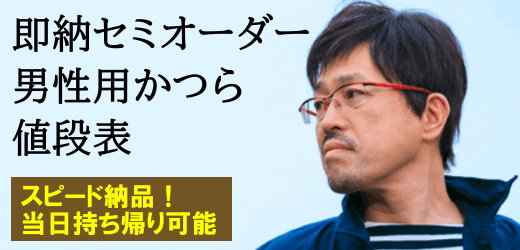 即納セミオーダー
男性用かつら
値段表

スピード納品！
当日持ち帰り可能